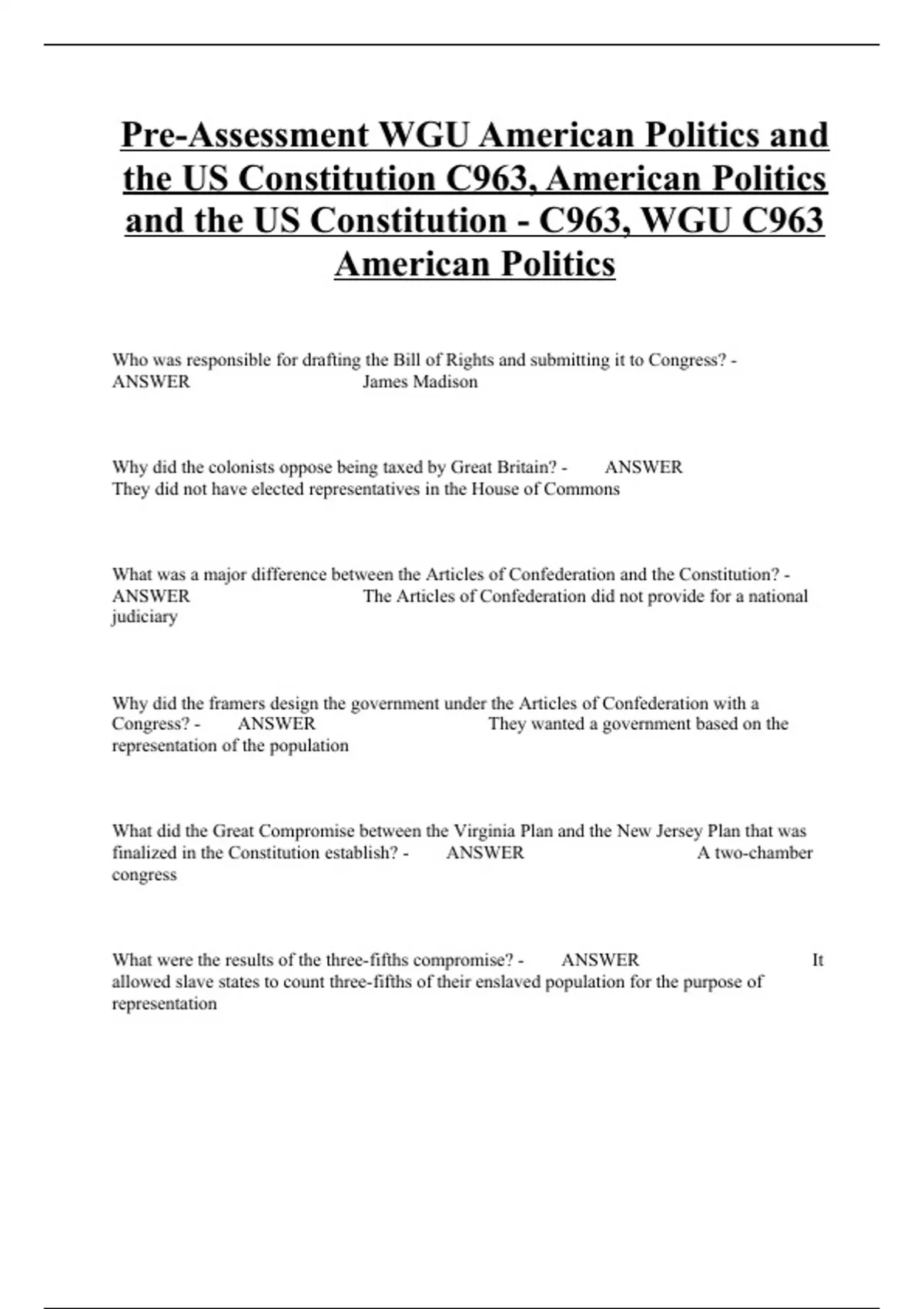 Pre-Assessment WGU American Politics and the US Constitution C963, American Politics and the US Constitution - C963, WGU C963 American Politics

Who was responsible for drafting the Bill of Rights and submitting it to Congress? - ANSWER James Madison

Why did the colonists oppose being taxed by Great Britain? - ANSWER They did not have elected representatives in the House of Commons

What was a major difference between the Articles of Confederation and the Constitution? - ANSWER The Articles of Confederation did not provide for a national judiciary

Why did the framers design the government under the Articles of Confederation with a Congress? - ANSWER They wanted a government based on the representation of the population

What did the Great Compromise between the Virginia Plan and the New Jersey Plan that was finalized in the Constitution establish? - ANSWER A two-chamber congress

What were the results of the three-fifths compromise? - ANSWER It allowed slave states to count three-fifths of their enslaved population for the purpose of representation